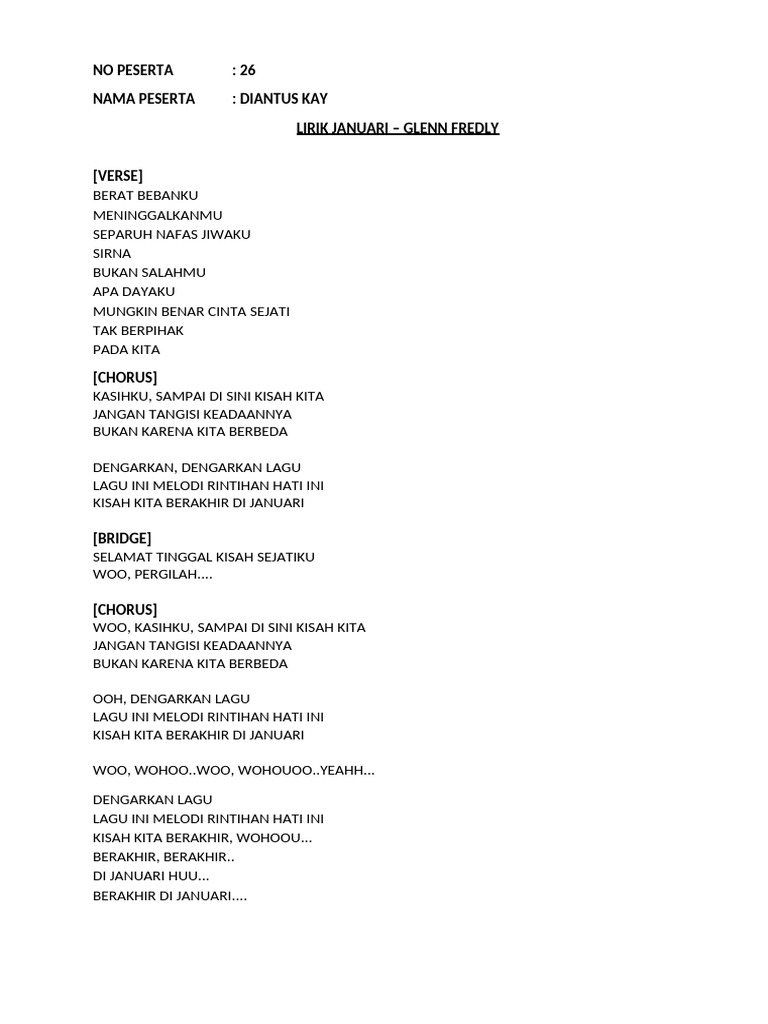 NO PESERTA : 26

NAMA PESERTA : DIANTUS KAY

LIRIK JANUARI – GLENN FREDLY

[VERSE]
BERAT BEBANKU
MENINGGALKANMU
SEPARUH NAFAS JIWAKU
SIRNA
BUKAN SALAHMU
APA DAYAKU
MUNGKIN BENAR CINTA SEJATI
TAK BERPIHAK
PADA KITA

[CHORUS]
KASIHKU, SAMPAI DI SINI KISAH KITA
JANGAN TANGISI KEADAANNYA
BUKAN KARENA KITA BERBEDA

DENGARKAN, DENGARKAN LAGU
LAGU INI MELODI RINTIHAN HATI INI
KISAH KITA BERAKHIR DI JANUARI

[BRIDGE]
SELAMAT TINGGAL KISAH SEJATIKU
WOO, PERGILAH....

[CHORUS]
WOO, KASIHKU, SAMPAI DI SINI KISAH KITA
JANGAN TANGISI KEADAANNYA
BUKAN KARENA KITA BERBEDA

OOH, DENGARKAN LAGU
LAGU INI MELODI RINTIHAN HATI INI
KISAH KITA BERAKHIR DI JANUARI

WOO, WOHOO..WOO, WOHOUOO..YEAHH...

DENGARKAN LAGU
LAGU INI MELODI RINTIHAN HATI INI
KISAH KITA BERAKHIR, WOHOOU...
BERAKHIR, BERAKHIR..
DI JANUARI HUU...
BERAKHIR DI JANUARI....